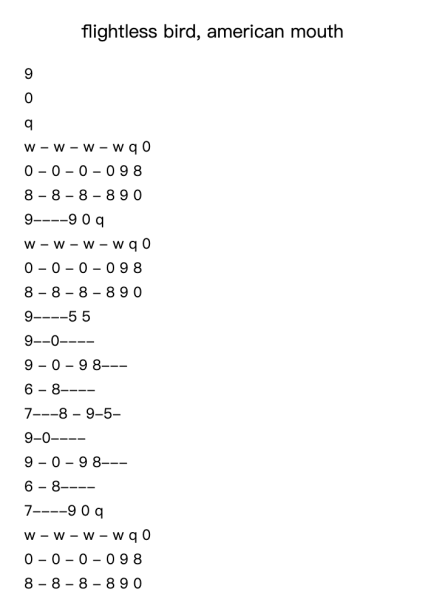 flightless bird, american mouth

9

0

q

w – w – w – w q 0

0 – 0 – 0 – 0 9 8

8 – 8 – 8 – 8 9 0

9––––9 0 q

w – w – w – w q 0

0 – 0 – 0 – 0 9 8

8 – 8 – 8 – 8 9 0

9––––5 5

9––0––––

9 – 0 – 9 8–––

6 – 8––––

7–––8 – 9–5–

9–0––––

9 – 0 – 9 8–––

6 – 8––––

7––––9 0 q

w – w – w – w q 0

0 – 0 – 0 – 0 9 8

8 – 8 – 8 – 8 9 0